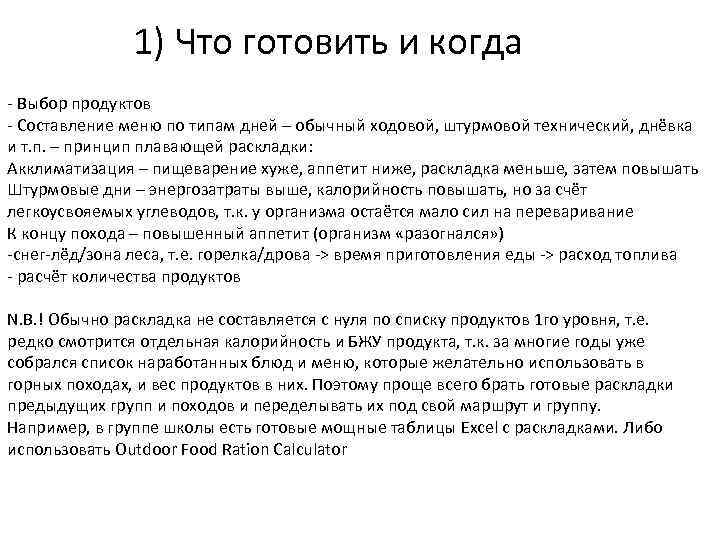 1) Что готовить и когда

- Выбор продуктов
- Составление меню по типам дней – обычный ходовой, штурмовой технический, днёвка и т.п. – принцип плавающей раскладки:
Акклиматизация – пищеварение хуже, аппетит ниже, раскладка меньше, затем повышать
Штурмовые дни – энергозатраты выше, калорийность повышать, но за счёт легкоусвояемых углеводов, т.к. у организма остаётся мало сил на переваривание
К концу похода – повышенный аппетит (организм «разогнался»)
-снег-лёд/зона леса, т.е. горелка/дрова -> время приготовления еды -> расход топлива
- расчёт количества продуктов

N.B.! Обычно раскладка не составляется с нуля по списку продуктов 1го уровня, т.е. редко смотрится отдельная калорийность и БЖУ продукта, т.к. за многие годы уже собрался список наработанных блюд и меню, которые желательно использовать в горных походах, и вес продуктов в них. Поэтому проще всего брать готовые раскладки предыдущих групп и походов и переделывать их под свой маршрут и группу. Например, в группе школы есть готовые мощные таблицы Excel с раскладками. Либо использовать Outdoor Food Ration Calculator